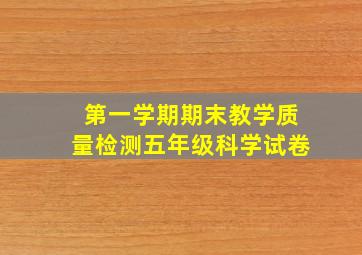 第一学期期末教学质量检测五年级科学试卷